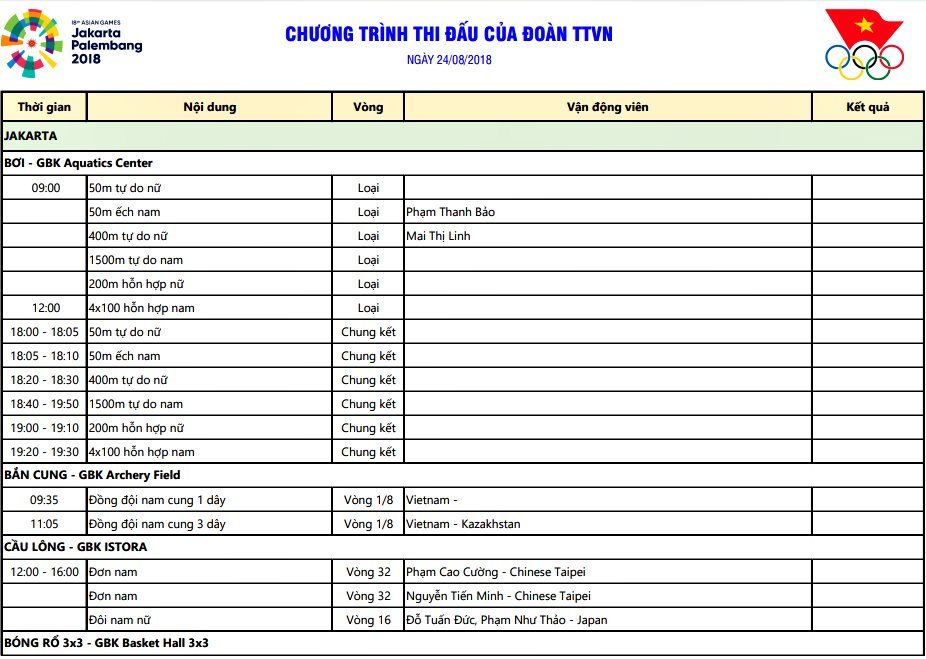 18th ASIAN GAMES
Jakarta Palembang 2018

CHƯƠNG TRÌNH THI ĐẤU CỦA ĐOÀN TTVN

NGÀY 24/08/2018

| Thời gian | Nội dung | Vòng | Vận động viên | Kết quả |
|---|---|---|---|---|
| JAKARTA | | | | |
| BƠI - GBK Aquatics Center | | | | |
| 09:00 | 50m tự do nữ | Loại | | |
| | 50m ếch nam | Loại | Phạm Thanh Bảo | |
| | 400m tự do nữ | Loại | Mai Thị Linh | |
| | 1500m tự do nam | Loại | | |
| | 200m hỗn hợp nữ | Loại | | |
| 12:00 | 4x100 hỗn hợp nam | Loại | | |
| 18:00 - 18:05 | 50m tự do nữ | Chung kết | | |
| 18:05 - 18:10 | 50m ếch nam | Chung kết | | |
| 18:20 - 18:30 | 400m tự do nữ | Chung kết | | |
| 18:40 - 19:50 | 1500m tự do nam | Chung kết | | |
| 19:00 - 19:10 | 200m hỗn hợp nữ | Chung kết | | |
| 19:20 - 19:30 | 4x100 hỗn hợp nam | Chung kết | | |
| BẮN CUNG - GBK Archery Field | | | | |
| 09:35 | Đồng đội nam cung 1 dây | Vòng 1/8 | Vietnam - | |
| 11:05 | Đồng đội nam cung 3 dây | Vòng 1/8 | Vietnam - Kazakhstan | |
| CẦU LÔNG - GBK ISTORA | | | | |
| 12:00 - 16:00 | Đơn nam | Vòng 32 | Phạm Cao Cường - Chinese Taipei | |
| | Đơn nam | Vòng 32 | Nguyễn Tiến Minh - Chinese Taipei | |
| | Đôi nam nữ | Vòng 16 | Đỗ Tuấn Đức, Phạm Như Thảo - Japan | |
| BÓNG RỔ 3x3 - GBK Basket Hall 3x3 | | | | |